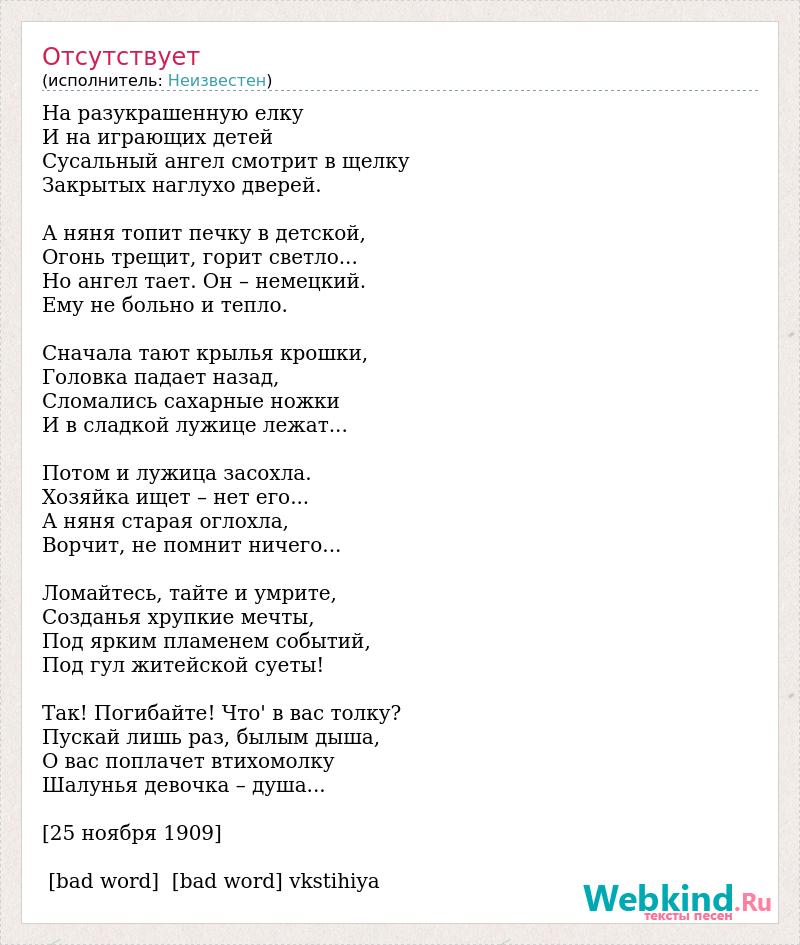 Отсутствует
(исполнитель: Неизвестен)

На разукрашенную елку
И на играющих детей
Сусальный ангел смотрит в щелку
Закрытых наглухо дверей.

А няня топит печку в детской,
Огонь трещит, горит светло...
Но ангел тает. Он – немецкий.
Ему не больно и тепло.

Сначала тают крылья крошки,
Головка падает назад,
Сломались сахарные ножки
И в сладкой лужице лежат...

Потом и лужица засохла.
Хозяйка ищет – нет его...
А няня старая оглохла,
Ворчит, не помнит ничего...

Ломайтесь, тайте и умрите,
Созданья хрупкие мечты,
Под ярким пламенем событий,
Под гул житейской суеты!

Так! Погибайте! Что' в вас толку?
Пускай лишь раз, былым дыша,
О вас поплачет втихомолку
Шалунья девочка – душа...

[25 ноября 1909]

[bad word] [bad word] vkstihiya

Webkind.Ru
тексты песен